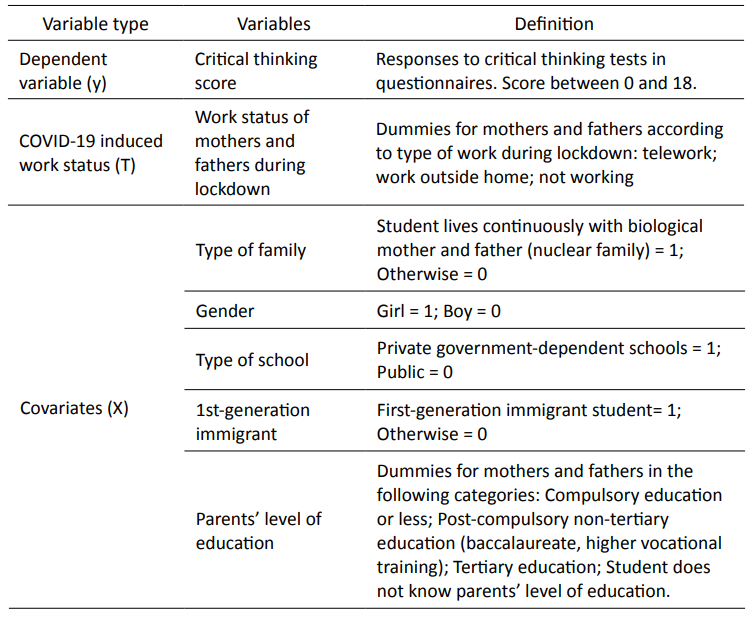 | Variable type | Variables | Definition |
|---|---|---|
| Dependent variable (y) | Critical thinking score | Responses to critical thinking tests in questionnaires. Score between 0 and 18. |
| COVID-19 induced work status (T) | Work status of mothers and fathers during lockdown | Dummies for mothers and fathers according to type of work during lockdown: telework; work outside home; not working |
| Covariates (X) | Type of family | Student lives continuously with biological mother and father (nuclear family) = 1; Otherwise = 0 |
| | Gender | Girl = 1; Boy = 0 |
| | Type of school | Private government-dependent schools = 1; Public = 0 |
| | 1st-generation immigrant | First-generation immigrant student= 1; Otherwise = 0 |
| | Parents' level of education | Dummies for mothers and fathers in the following categories: Compulsory education or less; Post-compulsory non-tertiary education (baccalaureate, higher vocational training); Tertiary education; Student does not know parents' level of education. |